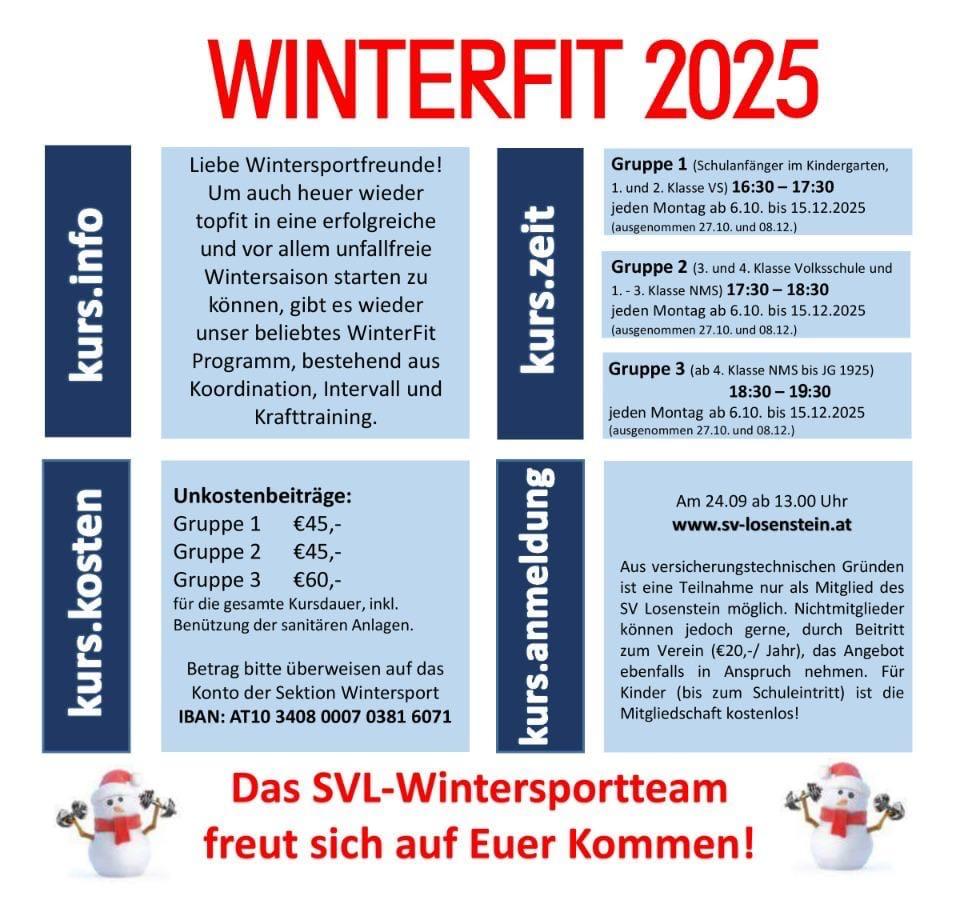 WINTERFIT 2025

kurs.info

Liebe Wintersportfreunde! Um auch heuer wieder topfit in eine erfolgreiche und vor allem unfallfreie Wintersaison starten zu können, gibt es wieder unser beliebtes WinterFit Programm, bestehend aus Koordination, Intervall und Krafttraining.

kurs.zeit

Gruppe 1 (Schulanfänger im Kindergarten, 1. und 2. Klasse VS) 16:30 – 17:30
jeden Montag ab 6.10. bis 15.12.2025
(ausgenommen 27.10. und 08.12.)

Gruppe 2 (3. und 4. Klasse Volksschule und 1. - 3. Klasse NMS) 17:30 – 18:30
jeden Montag ab 6.10. bis 15.12.2025
(ausgenommen 27.10. und 08.12.)

Gruppe 3 (ab 4. Klasse NMS bis JG 1925)
18:30 – 19:30
jeden Montag ab 6.10. bis 15.12.2025
(ausgenommen 27.10. und 08.12.)

kurs.kosten

Unkostenbeiträge:
Gruppe 1 €45,-
Gruppe 2 €45,-
Gruppe 3 €60,-
für die gesamte Kursdauer, inkl. Benützung der sanitären Anlagen.

Betrag bitte überweisen auf das Konto der Sektion Wintersport
IBAN: AT10 3408 0007 0381 6071

kurs.anmeldung

Am 24.09 ab 13.00 Uhr
www.sv-losenstein.at

Aus versicherungstechnischen Gründen ist eine Teilnahme nur als Mitglied des SV Losenstein möglich. Nichtmitglieder können jedoch gerne, durch Beitritt zum Verein (€20,-/ Jahr), das Angebot ebenfalls in Anspruch nehmen. Für Kinder (bis zum Schuleintritt) ist die Mitgliedschaft kostenlos!

Das SVL-Wintersportteam
freut sich auf Euer Kommen!